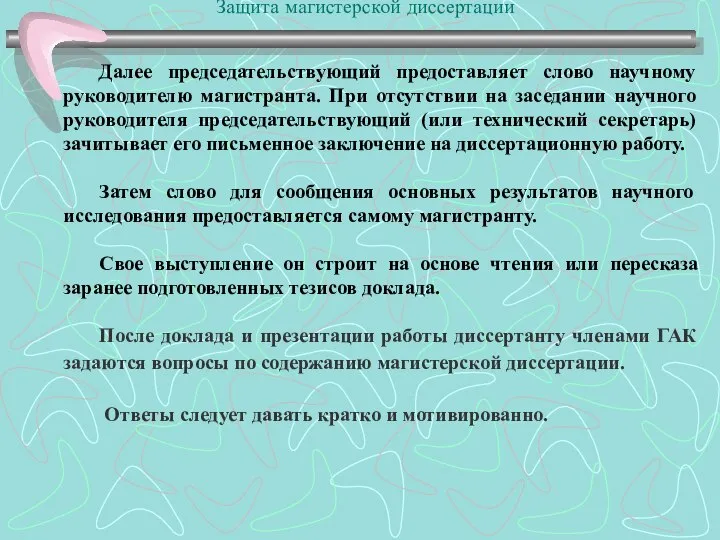 Защита магистерской диссертации

Далее председательствующий предоставляет слово научному руководителю магистранта. При отсутствии на заседании научного руководителя председательствующий (или технический секретарь) зачитывает его письменное заключение на диссертационную работу.

Затем слово для сообщения основных результатов научного исследования предоставляется самому магистранту.

Свое выступление он строит на основе чтения или пересказа заранее подготовленных тезисов доклада.

После доклада и презентации работы диссертанту членами ГАК задаются вопросы по содержанию магистерской диссертации.

Ответы следует давать кратко и мотивированно.